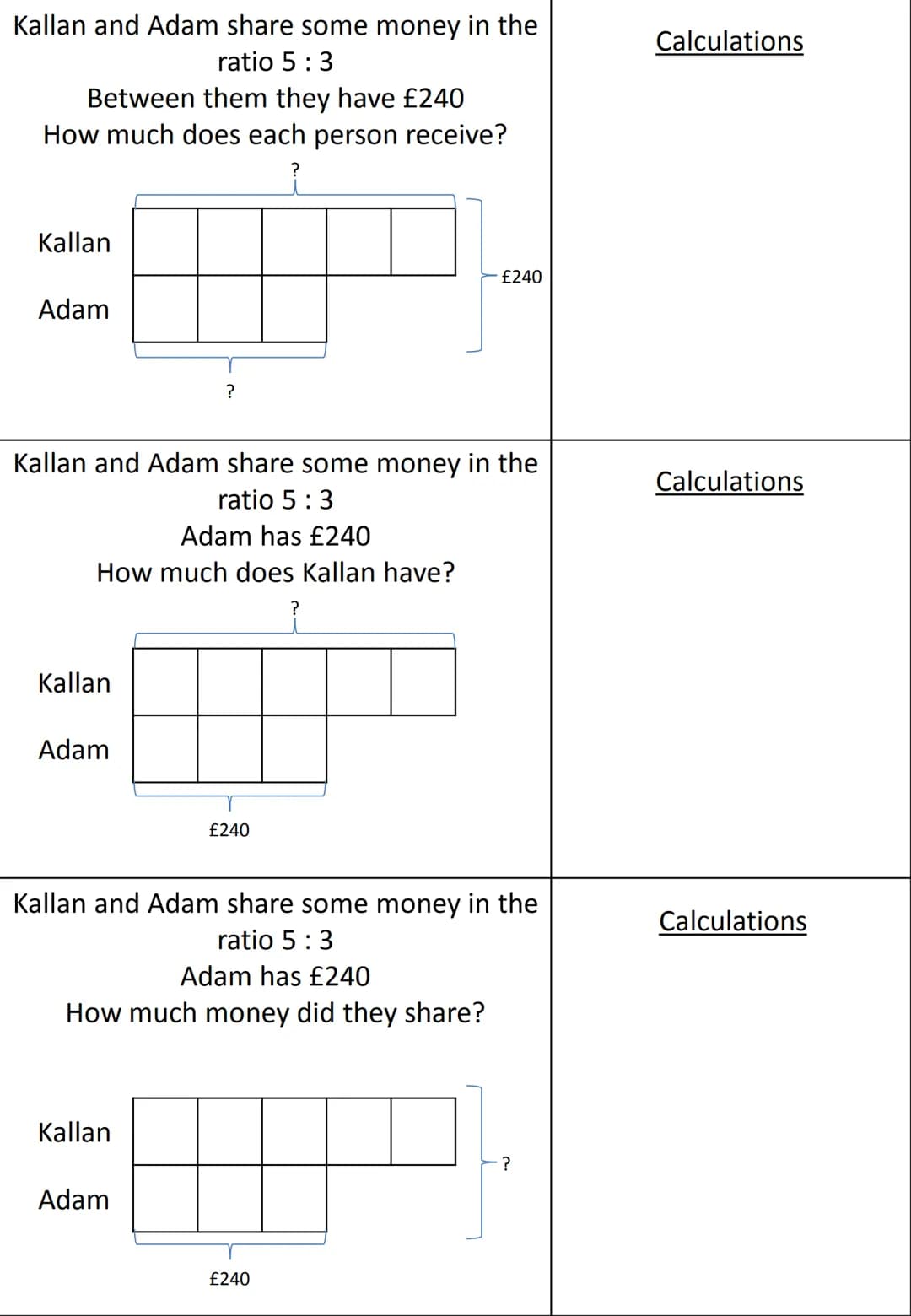 Kallan and Adam share some money in the ratio 5 : 3
Between them they have £240
How much does each person receive?

?

Kallan

Adam

£240

?

Calculations

Kallan and Adam share some money in the ratio 5 : 3
Adam has £240
How much does Kallan have?

?

Kallan

Adam

£240

Calculations

Kallan and Adam share some money in the ratio 5 : 3
Adam has £240
How much money did they share?

Kallan

Adam

?

£240

Calculations